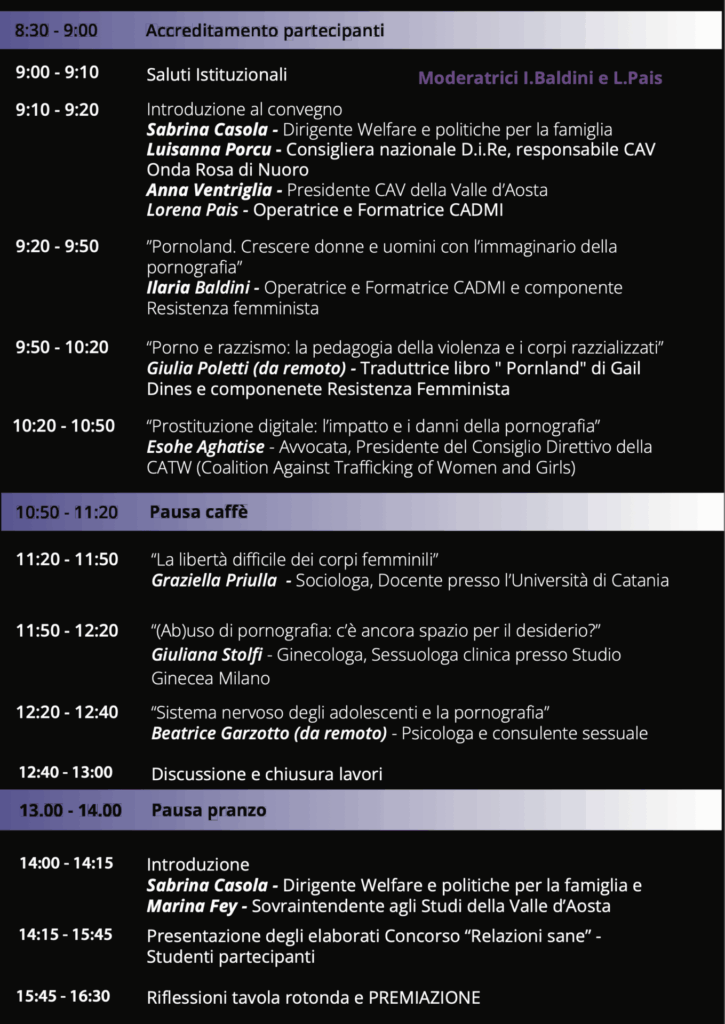 8:30 - 9:00 Accreditamento partecipanti

9:00 - 9:10 Saluti Istituzionali

Moderatrici I.Baldini e L.Pais

9:10 - 9:20 Introduzione al convegno
Sabrina Casola - Dirigente Welfare e politiche per la famiglia
Luisanna Porcu - Consigliera nazionale D.i.Re, responsabile CAV Onda Rosa di Nuoro
Anna Ventriglia - Presidente CAV della Valle d'Aosta
Lorena Pais - Operatrice e Formatrice CADMI

9:20 - 9:50 "Pornoland. Crescere donne e uomini con l'immaginario della pornografia"
Ilaria Baldini - Operatrice e Formatrice CADMI e componente Resistenza femminista

9:50 - 10:20 "Porno e razzismo: la pedagogia della violenza e i corpi razzializzati"
Giulia Poletti (da remoto) - Traduttrice libro " Pornland" di Gail Dines e componenete Resistenza Femminista

10:20 - 10:50 "Prostituzione digitale: l'impatto e i danni della pornografia"
Esohe Aghatise - Avvocata, Presidente del Consiglio Direttivo della CATW (Coalition Against Trafficking of Women and Girls)

10:50 - 11:20 Pausa caffè

11:20 - 11:50 "La libertà difficile dei corpi femminili"
Graziella Priulla - Sociologa, Docente presso l'Università di Catania

11:50 - 12:20 "(Ab)uso di pornografia: c'è ancora spazio per il desiderio?"
Giuliana Stolfi - Ginecologa, Sessuologa clinica presso Studio Ginecea Milano

12:20 - 12:40 "Sistema nervoso degli adolescenti e la pornografia"
Beatrice Garzotto (da remoto) - Psicologa e consulente sessuale

12:40 - 13:00 Discussione e chiusura lavori

13.00 - 14.00 Pausa pranzo

14:00 - 14:15 Introduzione
Sabrina Casola - Dirigente Welfare e politiche per la famiglia e
Marina Fey - Sovraintendente agli Studi della Valle d'Aosta

14:15 - 15:45 Presentazione degli elaborati Concorso "Relazioni sane" - Studenti partecipanti

15:45 - 16:30 Riflessioni tavola rotonda e PREMIAZIONE